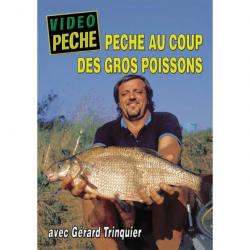 VIDEO
PECHE

PECHE AU COUP
DES GROS POISSONS

avec Gérard Trinquier